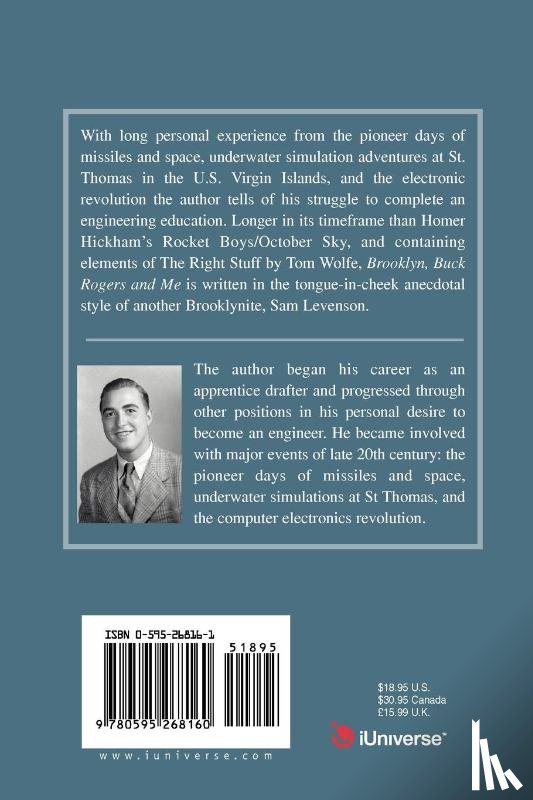 With long personal experience from the pioneer days of missiles and space, underwater simulation adventures at St. Thomas in the U.S. Virgin Islands, and the electronic revolution the author tells of his struggle to complete an engineering education. Longer in its timeframe than Homer Hickham's Rocket Boys/October Sky, and containing elements of The Right Stuff by Tom Wolfe, Brooklyn, Buck Rogers and Me is written in the tongue-in-cheek anecdotal style of another Brooklynite, Sam Levenson.

The author began his career as an apprentice drafter and progressed through other positions in his personal desire to become an engineer. He became involved with major events of late 20th century: the pioneer days of missiles and space, underwater simulations at St Thomas, and the computer electronics revolution.

ISBN 0-595-26816-1

51895

9 780595 268160

www.iuniverse.com

$18.95 U.S.
$30.95 Canada
£15.99 U.K.

iUniverse™